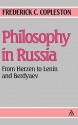 FREDERICK C. COPLESTON

Philosophy in Russia

From Herzen to Lenin and Berdyaev